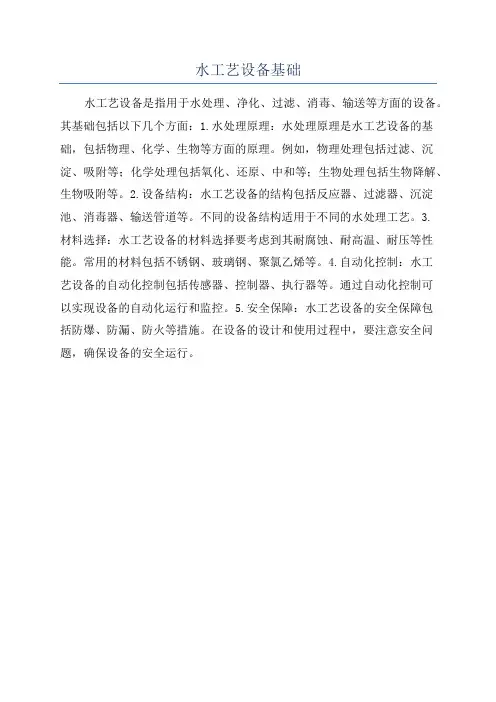 水工艺设备基础

水工艺设备是指用于水处理、净化、过滤、消毒、输送等方面的设备。其基础包括以下几个方面：1.水处理原理：水处理原理是水工艺设备的基础，包括物理、化学、生物等方面的原理。例如，物理处理包括过滤、沉淀、吸附等；化学处理包括氧化、还原、中和等；生物处理包括生物降解、生物吸附等。2.设备结构：水工艺设备的结构包括反应器、过滤器、沉淀池、消毒器、输送管道等。不同的设备结构适用于不同的水处理工艺。3.材料选择：水工艺设备的材料选择要考虑到其耐腐蚀、耐高温、耐压等性能。常用的材料包括不锈钢、玻璃钢、聚氯乙烯等。4.自动化控制：水工艺设备的自动化控制包括传感器、控制器、执行器等。通过自动化控制可以实现设备的自动化运行和监控。5.安全保障：水工艺设备的安全保障包括防爆、防漏、防火等措施。在设备的设计和使用过程中，要注意安全问题，确保设备的安全运行。